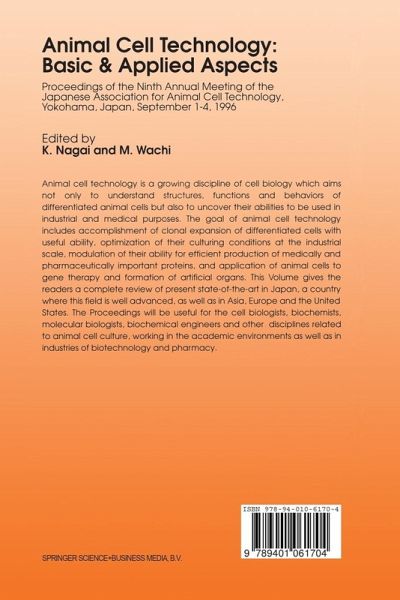 Animal Cell Technology: Basic & Applied Aspects

Proceedings of the Ninth Annual Meeting of the Japanese Association for Animal Cell Technology, Yokohama, Japan, September 1-4, 1996

Edited by
K. Nagai and M. Wachi

Animal cell technology is a growing discipline of cell biology which aims not only to understand structures, functions and behaviors of differentiated animal cells but also to uncover their abilities to be used in industrial and medical purposes. The goal of animal cell technology includes accomplishment of clonal expansion of differentiated cells with useful ability, optimization of their culturing conditions at the industrial scale, modulation of their ability for efficient production of medically and pharmaceutically important proteins, and application of animal cells to gene therapy and formation of artificial organs. This Volume gives the readers a complete review of present state-of-the-art in Japan, a country where this field is well advanced, as well as in Asia, Europe and the United States. The Proceedings will be useful for the cell biologists, biochemists, molecular biologists, biochemical engineers and other disciplines related to animal cell culture, working in the academic environments as well as in industries of biotechnology and pharmacy.

ISBN 978-94-010-6170-4

9 789401 061704

SPRINGER SCIENCE+BUSINESS MEDIA, B.V.